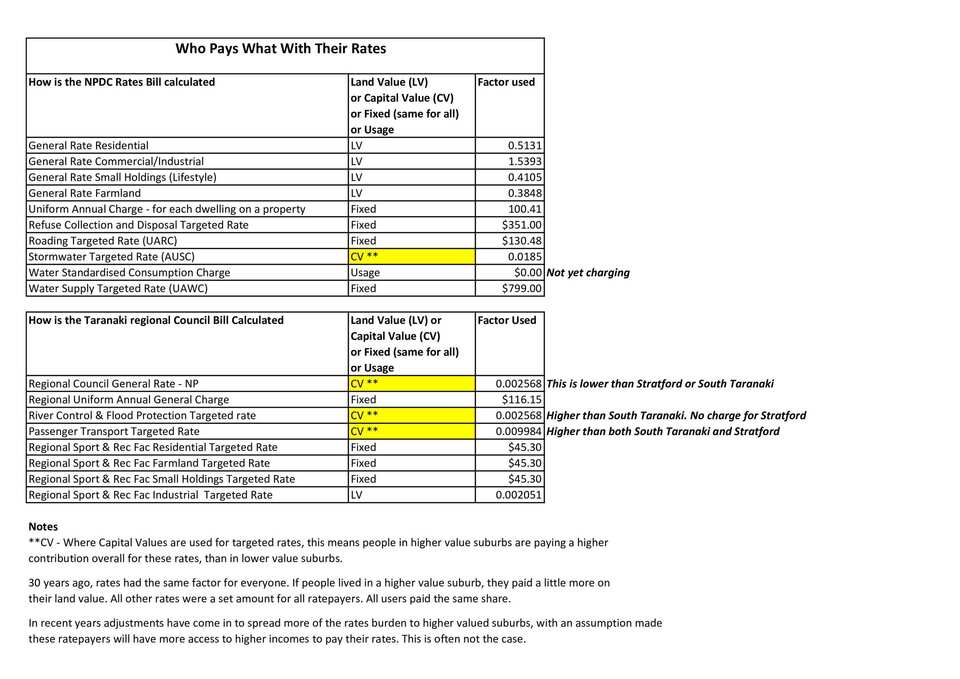 Who Pays What With Their Rates

| How is the NPDC Rates Bill calculated | Land Value (LV) or Capital Value (CV) or Fixed (same for all) or Usage | Factor used | |
|---|---|---|---|
| General Rate Residential | LV | 0.5131 | |
| General Rate Commercial/Industrial | LV | 1.5393 | |
| General Rate Small Holdings (Lifestyle) | LV | 0.4105 | |
| General Rate Farmland | LV | 0.3848 | |
| Uniform Annual Charge - for each dwelling on a property | Fixed | 100.41 | |
| Refuse Collection and Disposal Targeted Rate | Fixed | $351.00 | |
| Roading Targeted Rate (UARC) | Fixed | $130.48 | |
| Stormwater Targeted Rate (AUSC) | CV ** | 0.0185 | |
| Water Standardised Consumption Charge | Usage | $0.00 | Not yet charging |
| Water Supply Targeted Rate (UAWC) | Fixed | $799.00 | |

| How is the Taranaki regional Council Bill Calculated | Land Value (LV) or Capital Value (CV) or Fixed (same for all) or Usage | Factor Used | |
|---|---|---|---|
| Regional Council General Rate - NP | CV ** | 0.002568 | This is lower than Stratford or South Taranaki |
| Regional Uniform Annual General Charge | Fixed | $116.15 | |
| River Control & Flood Protection Targeted rate | CV ** | 0.002568 | Higher than South Taranaki. No charge for Stratford |
| Passenger Transport Targeted Rate | CV ** | 0.009984 | Higher than both South Taranaki and Stratford |
| Regional Sport & Rec Fac Residential Targeted Rate | Fixed | $45.30 | |
| Regional Sport & Rec Fac Farmland Targeted Rate | Fixed | $45.30 | |
| Regional Sport & Rec Fac Small Holdings Targeted Rate | Fixed | $45.30 | |
| Regional Sport & Rec Fac Industrial Targeted Rate | LV | 0.002051 | |

Notes
**CV - Where Capital Values are used for targeted rates, this means people in higher value suburbs are paying a higher contribution overall for these rates, than in lower value suburbs.

30 years ago, rates had the same factor for everyone. If people lived in a higher value suburb, they paid a little more on their land value. All other rates were a set amount for all ratepayers. All users paid the same share.

In recent years adjustments have come in to spread more of the rates burden to higher valued suburbs, with an assumption made these ratepayers will have more access to higher incomes to pay their rates. This is often not the case.